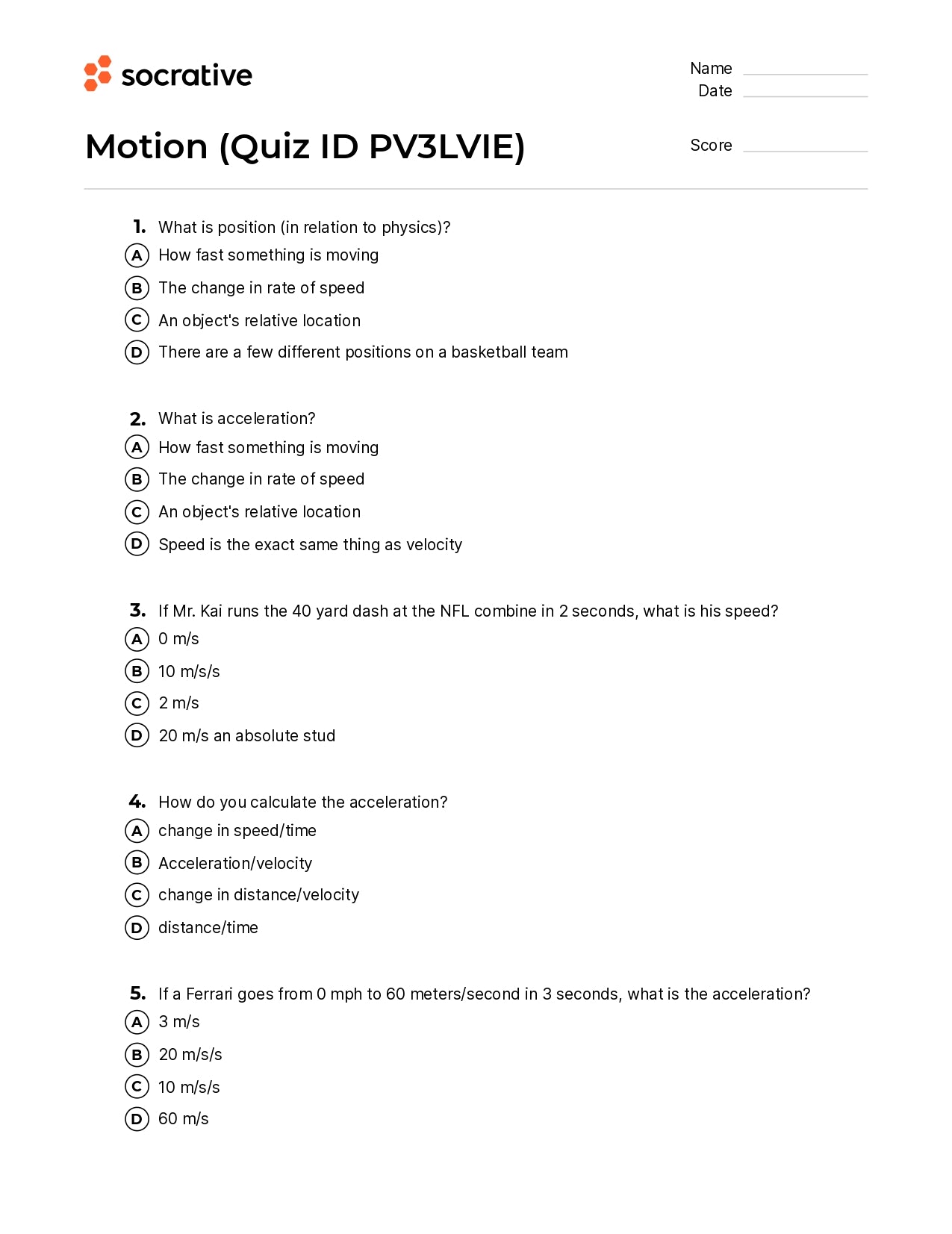 socrative

Name
Date

Motion (Quiz ID PV3LVIE)

Score

1. What is position (in relation to physics)?
A How fast something is moving
B The change in rate of speed
C An object's relative location
D There are a few different positions on a basketball team

2. What is acceleration?
A How fast something is moving
B The change in rate of speed
C An object's relative location
D Speed is the exact same thing as velocity

3. If Mr. Kai runs the 40 yard dash at the NFL combine in 2 seconds, what is his speed?
A 0 m/s
B 10 m/s/s
C 2 m/s
D 20 m/s an absolute stud

4. How do you calculate the acceleration?
A change in speed/time
B Acceleration/velocity
C change in distance/velocity
D distance/time

5. If a Ferrari goes from 0 mph to 60 meters/second in 3 seconds, what is the acceleration?
A 3 m/s
B 20 m/s/s
C 10 m/s/s
D 60 m/s